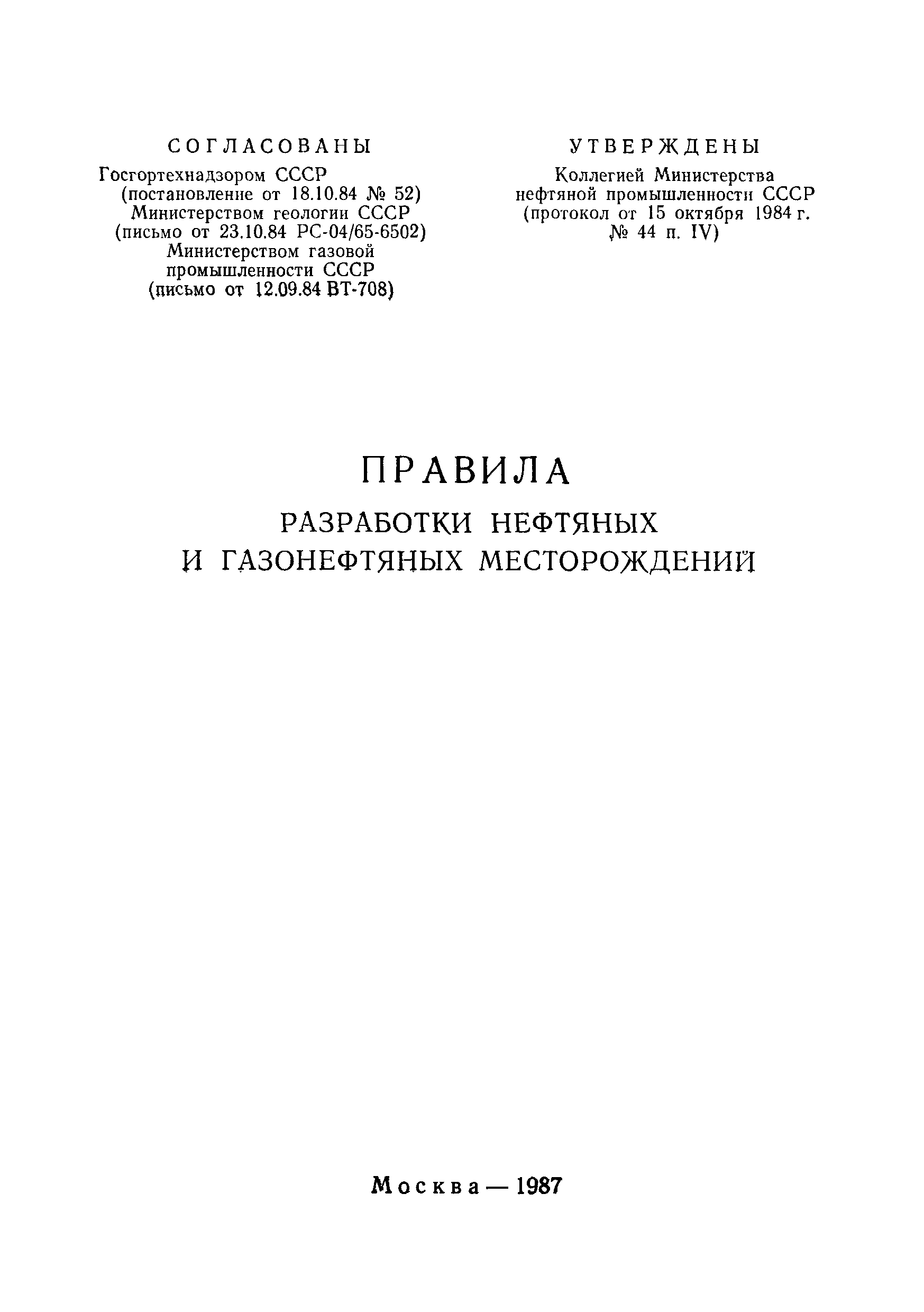 СОГЛАСОВАНЫ
Госгортехнадзором СССР
(постановление от 18.10.84 № 52)
Министерством геологии СССР
(письмо от 23.10.84 РС-04/65-6502)
Министерством газовой
промышленности СССР
(письмо от 12.09.84 ВТ-708)

УТВЕРЖДЕНЫ
Коллегией Министерства
нефтяной промышленности СССР
(протокол от 15 октября 1984 г.
№ 44 п. IV)

ПРАВИЛА
РАЗРАБОТКИ НЕФТЯНЫХ
И ГАЗОНЕФТЯНЫХ МЕСТОРОЖДЕНИЙ

Москва — 1987